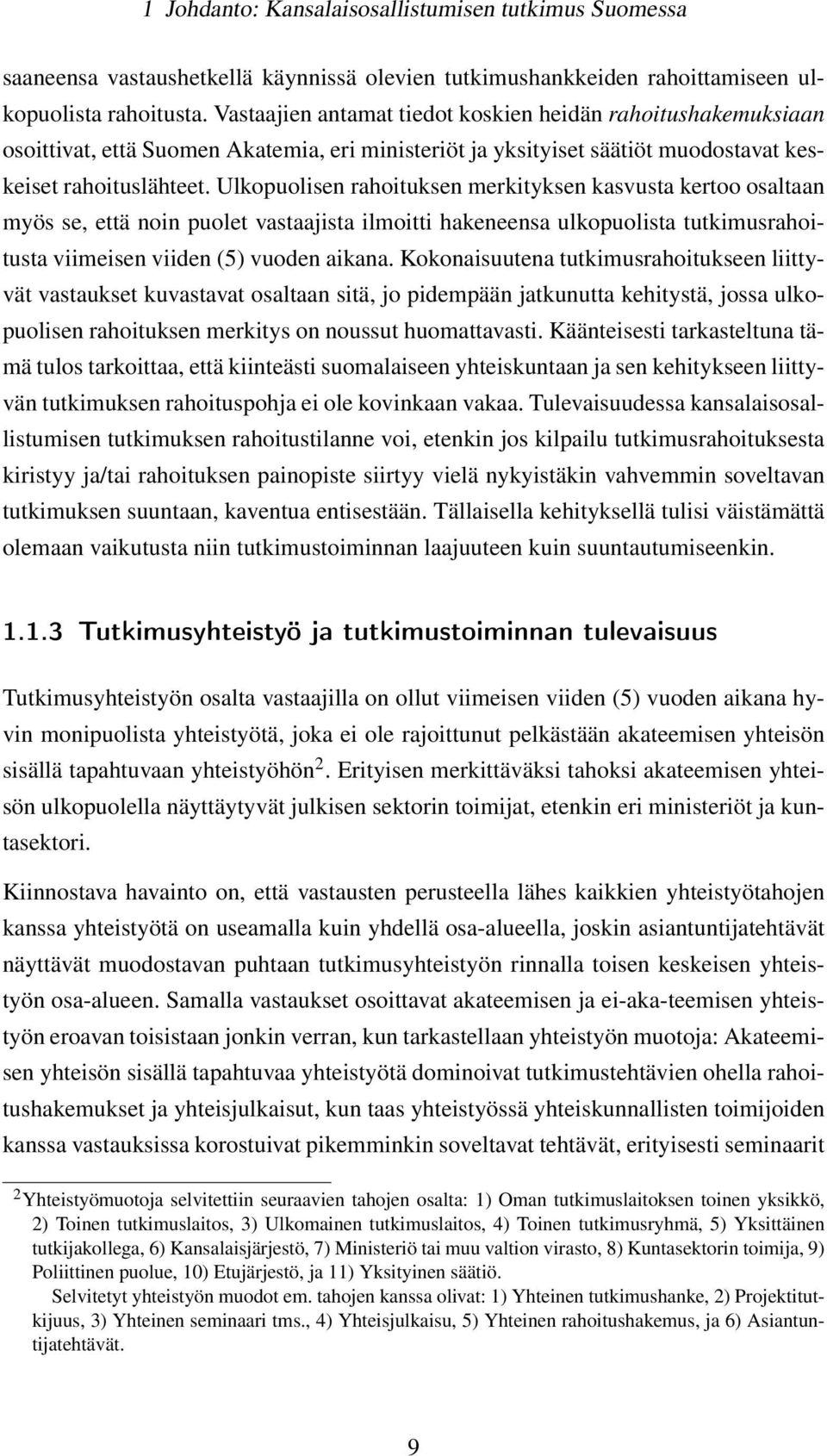 1 Johdanto: Kansalaisosallistumisen tutkimus Suomessa

saaneensa vastaushetkellä käynnissä olevien tutkimushankkeiden rahoittamiseen ulkopuolista rahoitusta. Vastaajien antamat tiedot koskien heidän rahoitushakemuksiaan osoittivat, että Suomen Akatemia, eri ministeriöt ja yksityiset säätiöt muodostavat keskeiset rahoituslähteet. Ulkopuolisen rahoituksen merkityksen kasvusta kertoo osaltaan myös se, että noin puolet vastaajista ilmoitti hakeneensa ulkopuolista tutkimusrahoitusta viimeisen viiden (5) vuoden aikana. Kokonaisuutena tutkimusrahoitukseen liittyvät vastaukset kuvastavat osaltaan sitä, jo pidempään jatkunutta kehitystä, jossa ulkopuolisen rahoituksen merkitys on noussut huomattavasti. Käänteisesti tarkasteltuna tämä tulos tarkoittaa, että kiinteästi suomalaiseen yhteiskuntaan ja sen kehitykseen liittyvän tutkimuksen rahoituspohja ei ole kovinkaan vakaa. Tulevaisuudessa kansalaisosallistumisen tutkimuksen rahoitustilanne voi, etenkin jos kilpailu tutkimusrahoituksesta kiristyy ja/tai rahoituksen painopiste siirtyy vielä nykyistäkin vahvemmin soveltavan tutkimuksen suuntaan, kaventua entisestään. Tällaisella kehityksellä tulisi väistämättä olemaan vaikutusta niin tutkimustoiminnan laajuuteen kuin suuntautumiseenkin.

1.1.3 Tutkimusyhteistyö ja tutkimustoiminnan tulevaisuus

Tutkimusyhteistyön osalta vastaajilla on ollut viimeisen viiden (5) vuoden aikana hyvin monipuolista yhteistyötä, joka ei ole rajoittunut pelkästään akateemisen yhteisön sisällä tapahtuvaan yhteistyöhön$^2$. Erityisen merkittäväksi tahoksi akateemisen yhteisön ulkopuolella näyttäytyvät julkisen sektorin toimijat, etenkin eri ministeriöt ja kuntasektori.

Kiinnostava havainto on, että vastausten perusteella lähes kaikkien yhteistyötahojen kanssa yhteistyötä on useamalla kuin yhdellä osa-alueella, joskin asiantuntijatehtävät näyttävät muodostavan puhtaan tutkimusyhteistyön rinnalla toisen keskeisen yhteistyön osa-alueen. Samalla vastaukset osoittavat akateemisen ja ei-aka-teemisen yhteistyön eroavan toisistaan jonkin verran, kun tarkastellaan yhteistyön muotoja: Akateemisen yhteisön sisällä tapahtuvaa yhteistyötä dominoivat tutkimustehtävien ohella rahoitushakemukset ja yhteisjulkaisut, kun taas yhteistyössä yhteiskunnallisten toimijoiden kanssa vastauksissa korostuivat pikemminkin soveltavat tehtävät, erityisesti seminaarit

$^2$Yhteistyömuotoja selvitettiin seuraavien tahojen osalta: 1) Oman tutkimuslaitoksen toinen yksikkö, 2) Toinen tutkimuslaitos, 3) Ulkomainen tutkimuslaitos, 4) Toinen tutkimusryhmä, 5) Yksittäinen tutkijakollega, 6) Kansalaisjärjestö, 7) Ministeriö tai muu valtion virasto, 8) Kuntasektorin toimija, 9) Poliittinen puolue, 10) Etujärjestö, ja 11) Yksityinen säätiö.
Selvitetyt yhteistyön muodot em. tahojen kanssa olivat: 1) Yhteinen tutkimushanke, 2) Projektitutkijuus, 3) Yhteinen seminaari tms., 4) Yhteisjulkaisu, 5) Yhteinen rahoitushakemus, ja 6) Asiantuntijatehtävät.

9